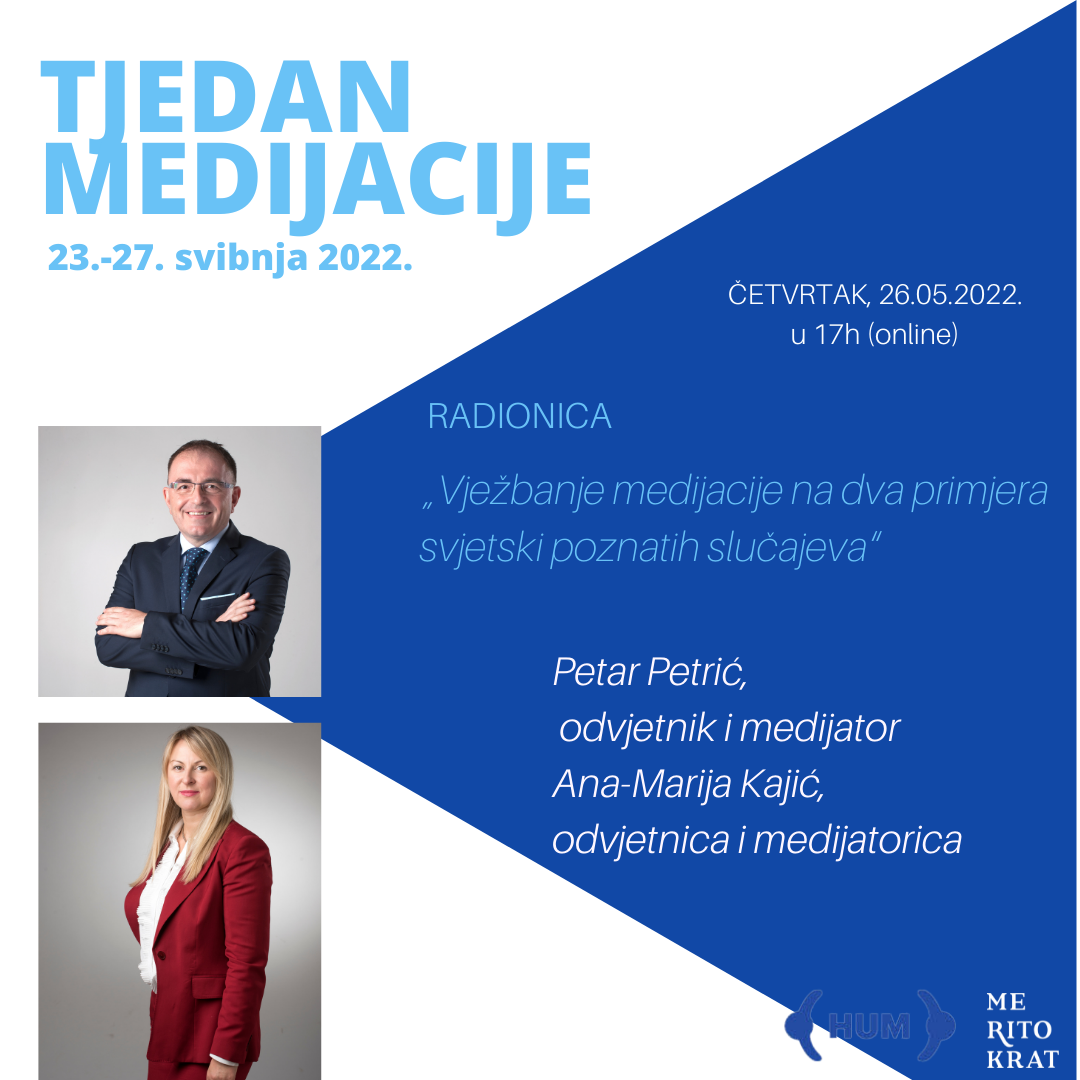 TJEDAN MEDIJACIJE
23.-27. svibnja 2022.

ČETVRTAK, 26.05.2022.
u 17h (online)

RADIONICA

„Vježbanje medijacije na dva primjera svjetski poznatih slučajeva"

Petar Petrić,
odvjetnik i medijator
Ana-Marija Kajić,
odvjetnica i medijatorica

HUM

ME
RITO
KRAT